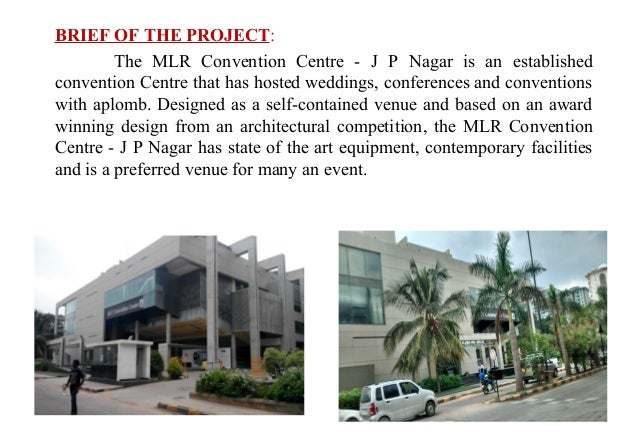 BRIEF OF THE PROJECT:

The MLR Convention Centre - J P Nagar is an established convention Centre that has hosted weddings, conferences and conventions with aplomb. Designed as a self-contained venue and based on an award winning design from an architectural competition, the MLR Convention Centre - J P Nagar has state of the art equipment, contemporary facilities and is a preferred venue for many an event.